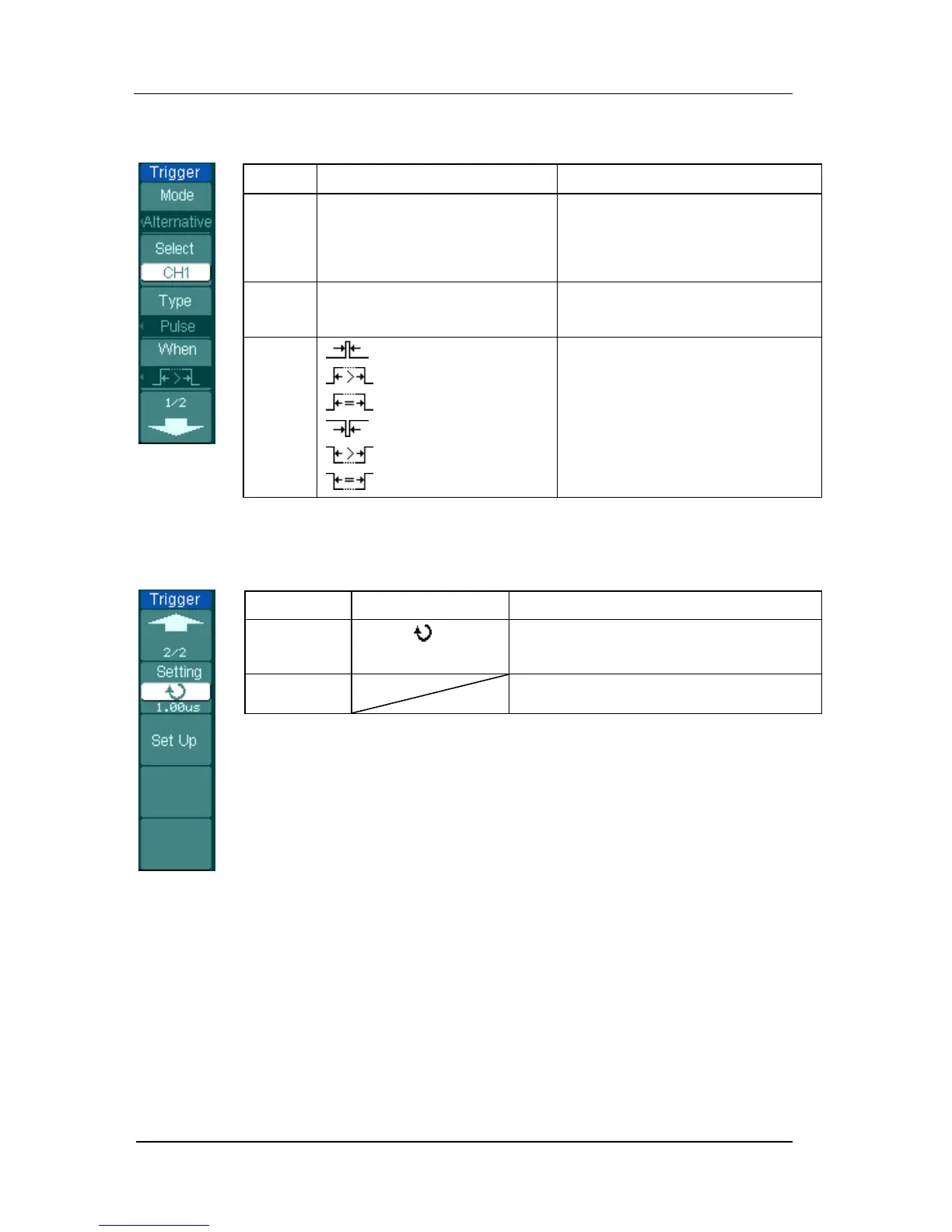 Trigger
Mode
Alternative
Select
CH1
Type
Pulse
When
1/2

Trigger
2/2
Setting
1.00us
Set Up